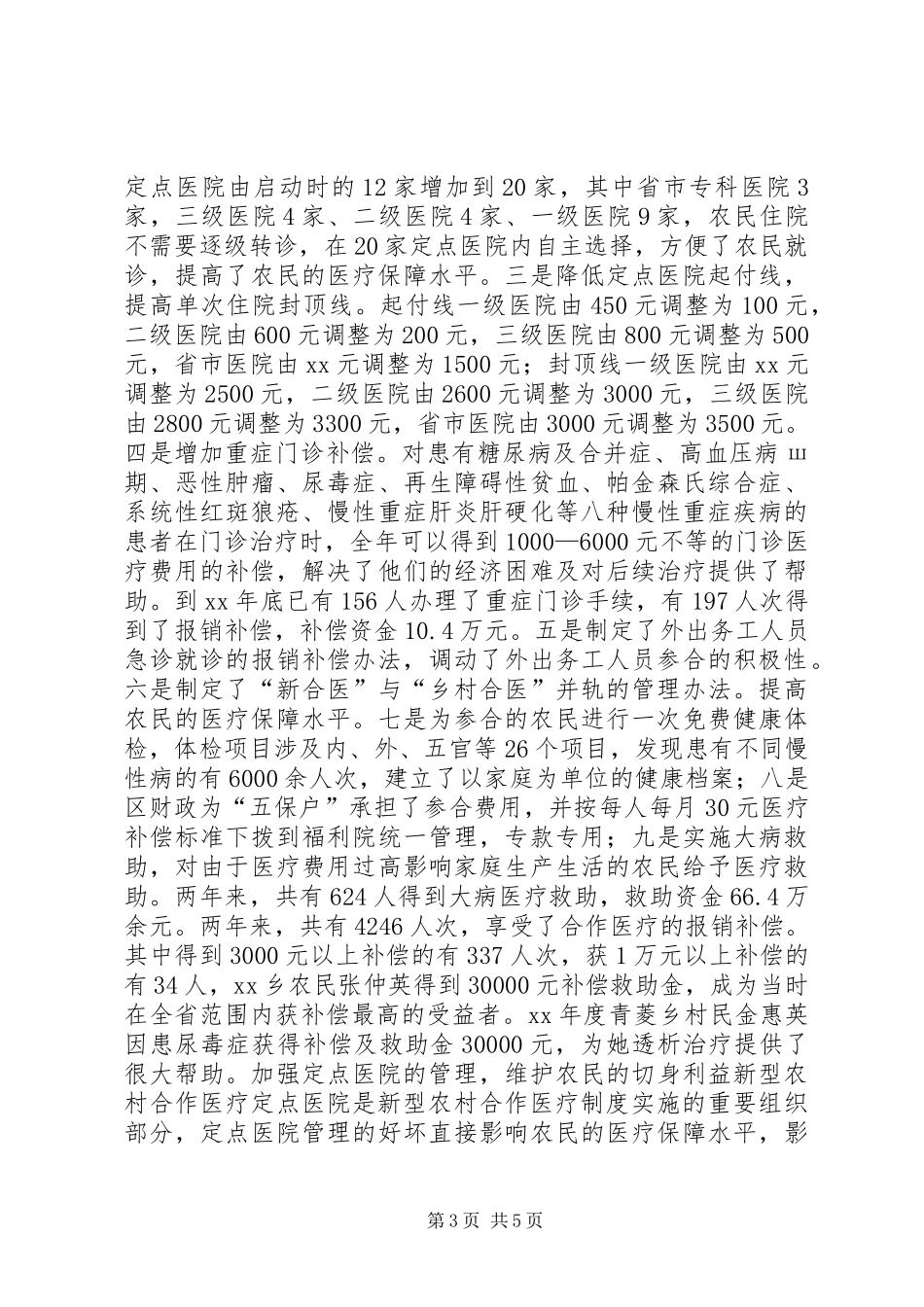 定点医院由启动时的12家增加到20家，其中省市专科医院3家，三级医院4家、二级医院4家、一级医院9家，农民住院不需要逐级转诊，在20家定点医院内自主选择，方便了农民就诊，提高了农民的医疗保障水平。三是降低定点医院起付线，提高单次住院封顶线。起付线一级医院由450元调整为100元，二级医院由600元调整为200元，三级医院由800元调整为500元，省市医院由xx元调整为1500元；封顶线一级医院由xx元调整为2500元，二级医院由2600元调整为3000元，三级医院由2800元调整为3300元，省市医院由3000元调整为3500元。四是增加重症门诊补偿。对患有糖尿病及合并症、高血压病ш期、恶性肿瘤、尿毒症、再生障碍性贫血、帕金森氏综合症、系统性红斑狼疮、慢性重症肝炎肝硬化等八种慢性重症疾病的患者在门诊治疗时，全年可以得到1000—6000元不等的门诊医疗费用的补偿，解决了他们的经济困难及对后续治疗提供了帮助。到xx年底已有156人办理了重症门诊手续，有197人次得到了报销补偿，补偿资金10.4万元。五是制定了外出务工人员急诊就诊的报销补偿办法，调动了外出务工人员参合的积极性。六是制定了“新合医”与“乡村合医”并轨的管理办法。提高农民的医疗保障水平。七是为参合的农民进行一次免费健康体检，体检项目涉及内、外、五官等26个项目，发现患有不同慢性病的有6000余人次，建立了以家庭为单位的健康档案；八是区财政为“五保户”承担了参合费用，并按每人每月30元医疗补偿标准下拨到福利院统一管理，专款专用；九是实施大病救助，对由于医疗费用过高影响家庭生产生活的农民给予医疗救助。两年来，共有624人得到大病医疗救助，救助资金66.4万余元。两年来，共有4246人次，享受了合作医疗的报销补偿。其中得到3000元以上补偿的有337人次，获1万元以上补偿的有34人，xx乡农民张仲英得到30000元补偿救助金，成为当时在全省范围内获补偿最高的受益者。xx年度青菱乡村民金惠英因患尿毒症获得补偿及救助金30000元，为她透析治疗提供了很大帮助。加强定点医院的管理，维护农民的切身利益新型农村合作医疗定点医院是新型农村合作医疗制度实施的重要组织部分，定点医院管理的好坏直接影响农民的医疗保障水平，影

第3页 共5页